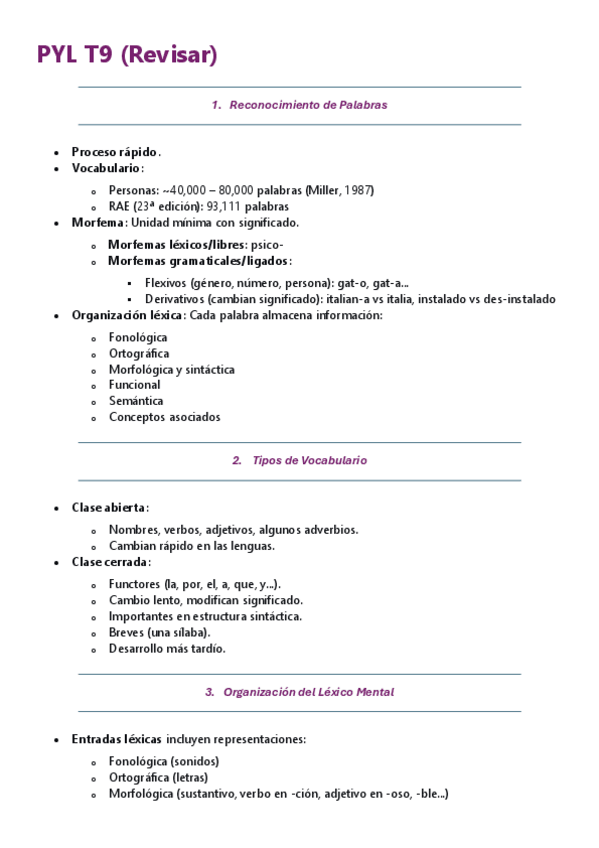 PYL T9 (Revisar)

1. Reconocimiento de Palabras

- Proceso rápido.
- Vocabulario:
  - Personas: ~40,000 – 80,000 palabras (Miller, 1987)
  - RAE (23ª edición): 93,111 palabras
- Morfema: Unidad mínima con significado.
  - Morfemas léxicos/libres: psico-
  - Morfemas gramaticales/ligados:
    - Flexivos (género, número, persona): gat-o, gat-a...
    - Derivativos (cambian significado): italian-a vs italia, instalado vs des-instalado
- Organización léxica: Cada palabra almacena información:
  - Fonológica
  - Ortográfica
  - Morfológica y sintáctica
  - Funcional
  - Semántica
  - Conceptos asociados

2. Tipos de Vocabulario

- Clase abierta:
  - Nombres, verbos, adjetivos, algunos adverbios.
  - Cambian rápido en las lenguas.
- Clase cerrada:
  - Functores (la, por, el, a, que, y...).
  - Cambio lento, modifican significado.
  - Importantes en estructura sintáctica.
  - Breves (una sílaba).
  - Desarrollo más tardío.

3. Organización del Léxico Mental

- Entradas léxicas incluyen representaciones:
  - Fonológica (sonidos)
  - Ortográfica (letras)
  - Morfológica (sustantivo, verbo en -ción, adjetivo en -oso, -ble...)